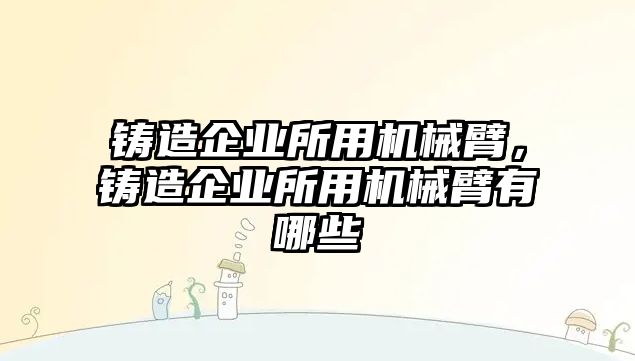 铸造企业所用机械臂，铸造企业所用机械臂有哪些